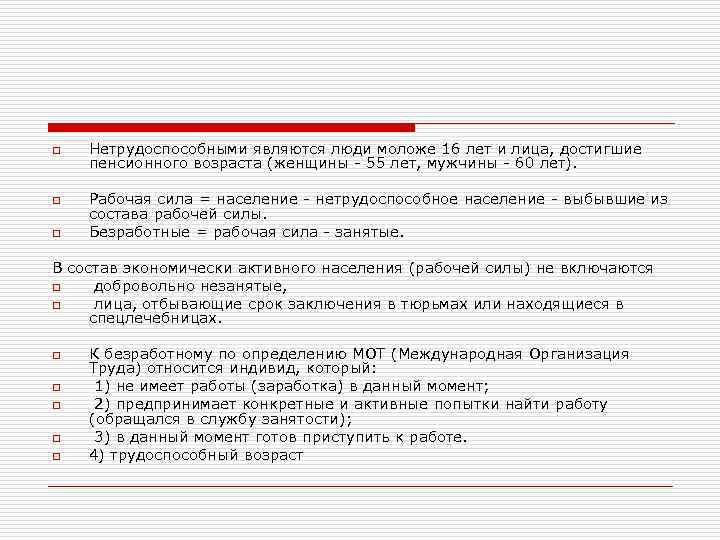 Нетрудоспособными являются люди моложе 16 лет и лица, достигшие пенсионного возраста (женщины - 55 лет, мужчины - 60 лет).

Рабочая сила = население - нетрудоспособное население - выбывшие из состава рабочей силы.

Безработные = рабочая сила - занятые.

В состав экономически активного населения (рабочей силы) не включаются

добровольно незанятые,

лица, отбывающие срок заключения в тюрьмах или находящиеся в спецлечебницах.

К безработному по определению МОТ (Международная Организация Труда) относится индивид, который:

1) не имеет работы (заработка) в данный момент;

2) предпринимает конкретные и активные попытки найти работу (обращался в службу занятости);

3) в данный момент готов приступить к работе.

4) трудоспособный возраст